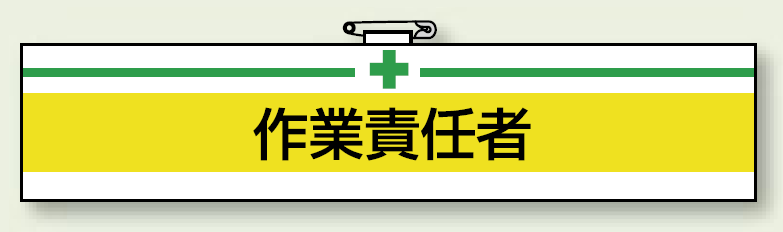 作業責任者